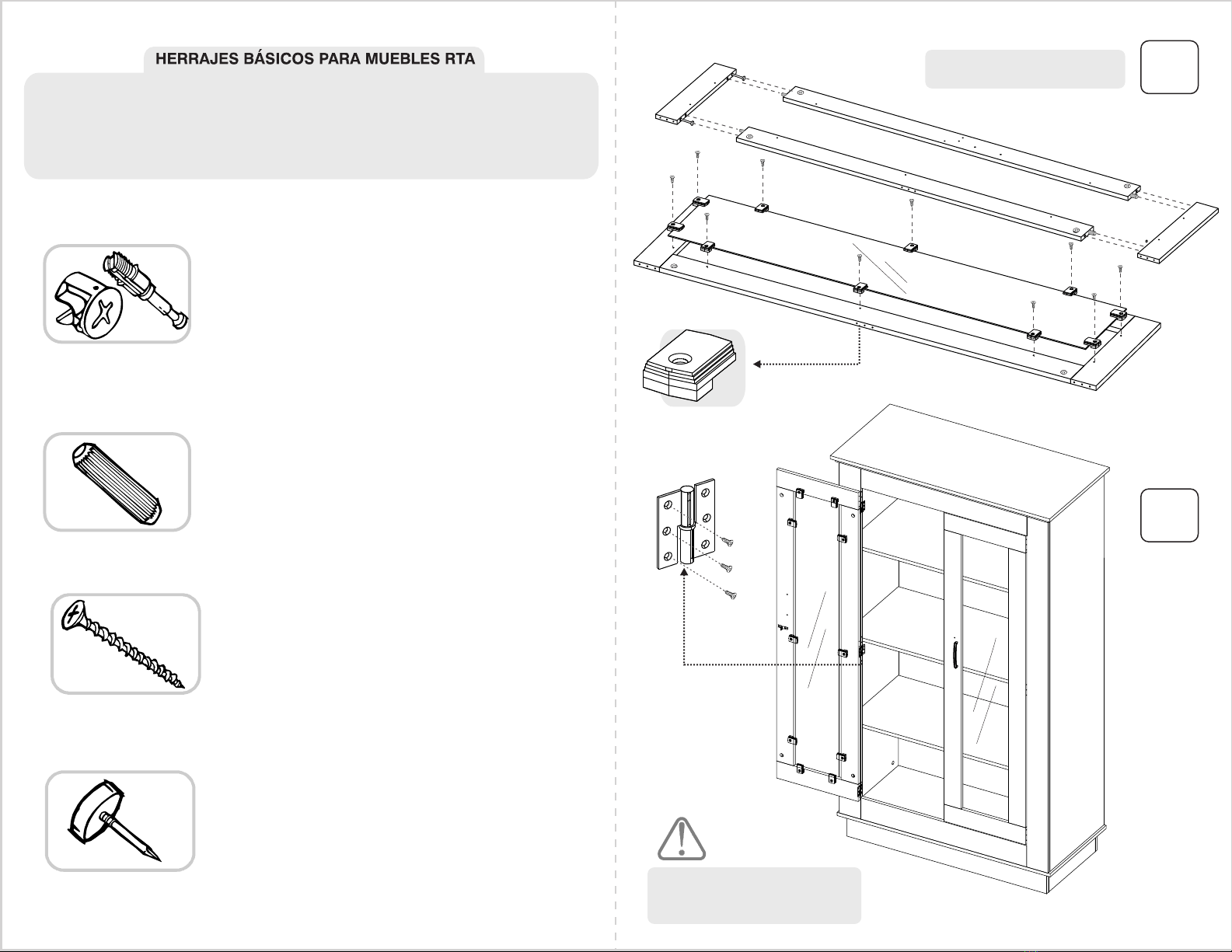 HERRAJES BÁSICOS PARA MUEBLES RTA